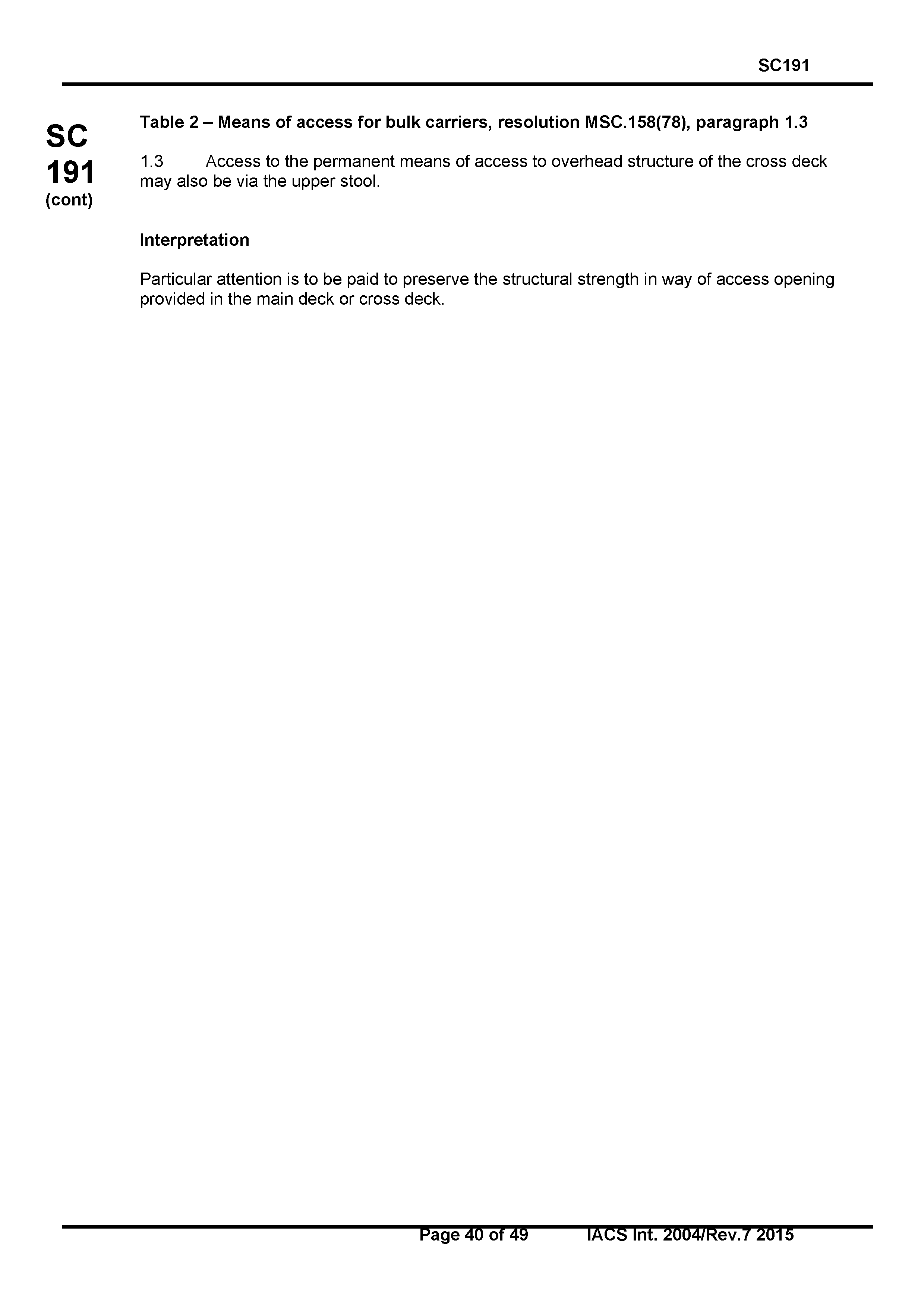 SC191

SC
191
(cont)

Table 2 – Means of access for bulk carriers, resolution MSC.158(78), paragraph 1.3

1.3 Access to the permanent means of access to overhead structure of the cross deck may also be via the upper stool.

Interpretation

Particular attention is to be paid to preserve the structural strength in way of access opening provided in the main deck or cross deck.

Page 40 of 49 IACS Int. 2004/Rev.7 2015